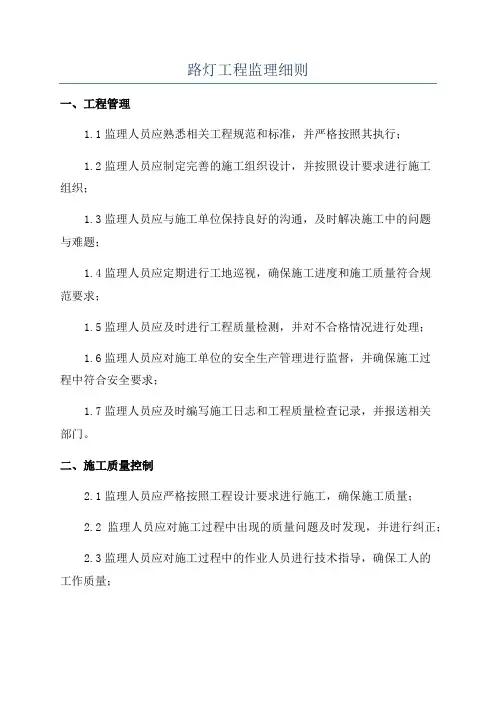 路灯工程监理细则

一、工程管理

1.1 监理人员应熟悉相关工程规范和标准，并严格按照其执行；

1.2 监理人员应制定完善的施工组织设计，并按照设计要求进行施工组织；

1.3 监理人员应与施工单位保持良好的沟通，及时解决施工中的问题与难题；

1.4 监理人员应定期进行工地巡视，确保施工进度和施工质量符合规范要求；

1.5 监理人员应及时进行工程质量检测，并对不合格情况进行处理；

1.6 监理人员应对施工单位的安全生产管理进行监督，并确保施工过程中符合安全要求；

1.7 监理人员应及时编写施工日志和工程质量检查记录，并报送相关部门。

二、施工质量控制

2.1 监理人员应严格按照工程设计要求进行施工，确保施工质量；

2.2 监理人员应对施工过程中出现的质量问题及时发现，并进行纠正；

2.3 监理人员应对施工过程中的作业人员进行技术指导，确保工人的工作质量；